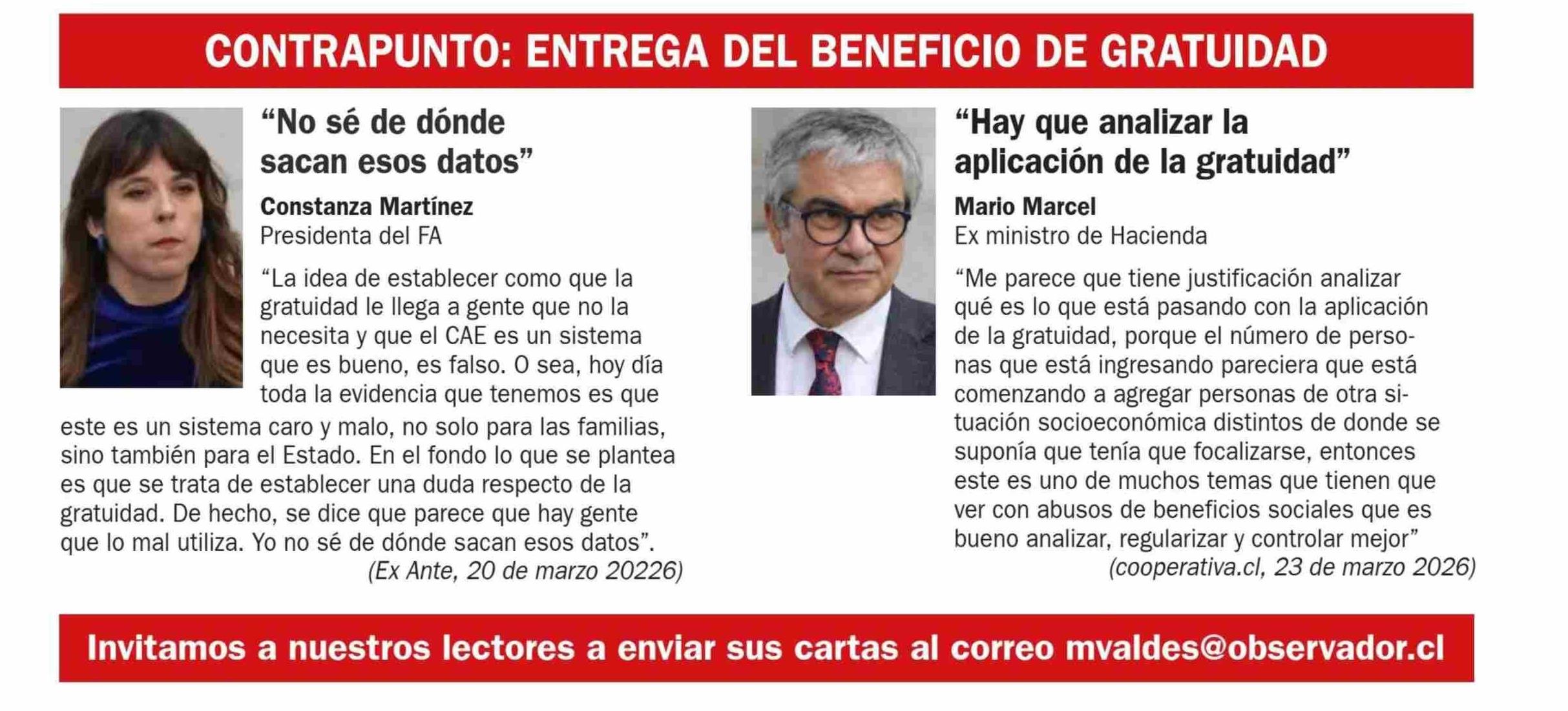 CONTRAPUNTO: ENTREGA DEL BENEFICIO DE GRATUIDAD

“No sé de dónde sacan esos datos”

Constanza Martínez
Presidenta del FA

“La idea de establecer como que la gratuidad le llega a gente que no la necesita y que el CAE es un sistema que es bueno, es falso. O sea, hoy día toda la evidencia que tenemos es que este es un sistema caro y malo, no solo para las familias, sino también para el Estado. En el fondo lo que se plantea es que se trata de establecer una duda respecto de la gratuidad. De hecho, se dice que parece que hay gente que lo mal utiliza. Yo no sé de dónde sacan esos datos”.
(Ex Ante, 20 de marzo 20226)

“Hay que analizar la aplicación de la gratuidad”

Mario Marcel
Ex ministro de Hacienda

“Me parece que tiene justificación analizar qué es lo que está pasando con la aplicación de la gratuidad, porque el número de personas que está ingresando pareciera que está comenzando a agregar personas de otra situación socioeconómica distintos de donde se suponía que tenía que focalizarse, entonces este es uno de muchos temas que tienen que ver con abusos de beneficios sociales que es bueno analizar, regularizar y controlar mejor”
(cooperativa.cl, 23 de marzo 2026)

Invitamos a nuestros lectores a enviar sus cartas al correo mvaldes@observador.cl